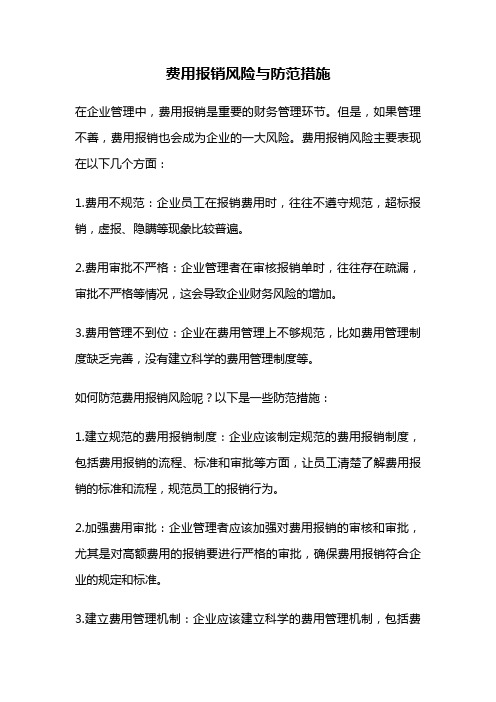 费用报销风险与防范措施

在企业管理中，费用报销是重要的财务管理环节。但是，如果管理不善，费用报销也会成为企业的一大风险。费用报销风险主要表现在以下几个方面：

1.费用不规范：企业员工在报销费用时，往往不遵守规范，超标报销，虚报、隐瞒等现象比较普遍。

2.费用审批不严格：企业管理者在审核报销单时，往往存在疏漏，审批不严格等情况，这会导致企业财务风险的增加。

3.费用管理不到位：企业在费用管理上不够规范，比如费用管理制度缺乏完善，没有建立科学的费用管理制度等。

如何防范费用报销风险呢？以下是一些防范措施：

1.建立规范的费用报销制度：企业应该制定规范的费用报销制度，包括费用报销的流程、标准和审批等方面，让员工清楚了解费用报销的标准和流程，规范员工的报销行为。

2.加强费用审批：企业管理者应该加强对费用报销的审核和审批，尤其是对高额费用的报销要进行严格的审批，确保费用报销符合企业的规定和标准。

3.建立费用管理机制：企业应该建立科学的费用管理机制，包括费